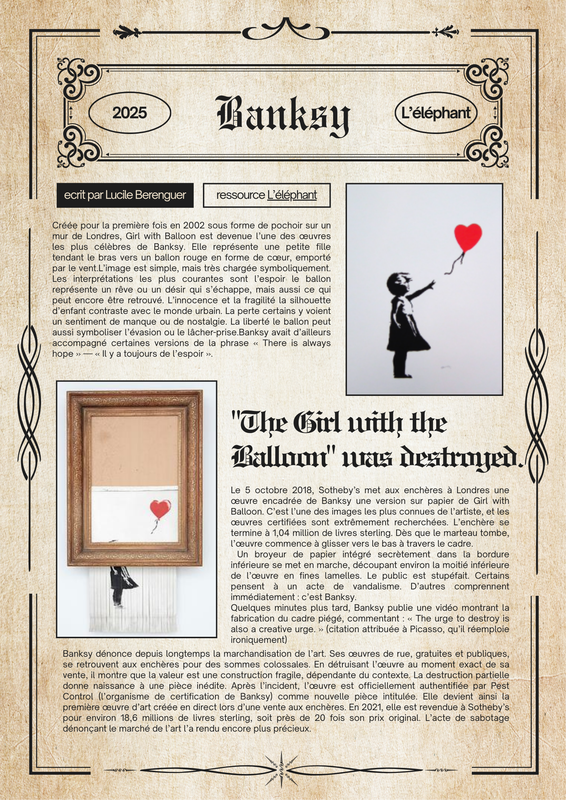 2025

Banksy

L'éléphant

ecrit par Lucile Berenguer

ressource L'éléphant

Créée pour la première fois en 2002 sous forme de pochoir sur un mur de Londres, Girl with Balloon est devenue l'une des œuvres les plus célèbres de Banksy. Elle représente une petite fille tendant le bras vers un ballon rouge en forme de cœur, emporté par le vent.L'image est simple, mais très chargée symboliquement. Les interprétations les plus courantes sont l'espoir le ballon représente un rêve ou un désir qui s'échappe, mais aussi ce qui peut encore être retrouvé. L'innocence et la fragilité la silhouette d'enfant contraste avec le monde urbain. La perte certains y voient un sentiment de manque ou de nostalgie. La liberté le ballon peut aussi symboliser l'évasion ou le lâcher-prise.Banksy avait d'ailleurs accompagné certaines versions de la phrase « There is always hope » — « Il y a toujours de l'espoir ».

"The Girl with the Balloon" was destroyed.

Le 5 octobre 2018, Sotheby's met aux enchères à Londres une œuvre encadrée de Banksy une version sur papier de Girl with Balloon. C'est l'une des images les plus connues de l'artiste, et les œuvres certifiées sont extrêmement recherchées. L'enchère se termine à 1,04 million de livres sterling. Dès que le marteau tombe, l'œuvre commence à glisser vers le bas à travers le cadre.
Un broyeur de papier intégré secrètement dans la bordure inférieure se met en marche, découpant environ la moitié inférieure de l'œuvre en fines lamelles. Le public est stupéfait. Certains pensent à un acte de vandalisme. D'autres comprennent immédiatement : c'est Banksy.
Quelques minutes plus tard, Banksy publie une vidéo montrant la fabrication du cadre piégé, commentant : « The urge to destroy is also a creative urge. » (citation attribuée à Picasso, qu'il réemploie ironiquement)

Banksy dénonce depuis longtemps la marchandisation de l'art. Ses œuvres de rue, gratuites et publiques, se retrouvent aux enchères pour des sommes colossales. En détruisant l'œuvre au moment exact de sa vente, il montre que la valeur est une construction fragile, dépendante du contexte. La destruction partielle donne naissance à une pièce inédite. Après l'incident, l'œuvre est officiellement authentifiée par Pest Control (l'organisme de certification de Banksy) comme nouvelle pièce intitulée. Elle devient ainsi la première œuvre d'art créée en direct lors d'une vente aux enchères. En 2021, elle est revendue à Sotheby's pour environ 18,6 millions de livres sterling, soit près de 20 fois son prix original. L'acte de sabotage dénonçant le marché de l'art l'a rendu encore plus précieux.